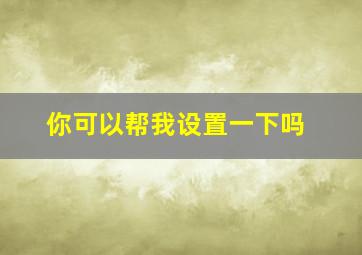 你可以帮我设置一下吗